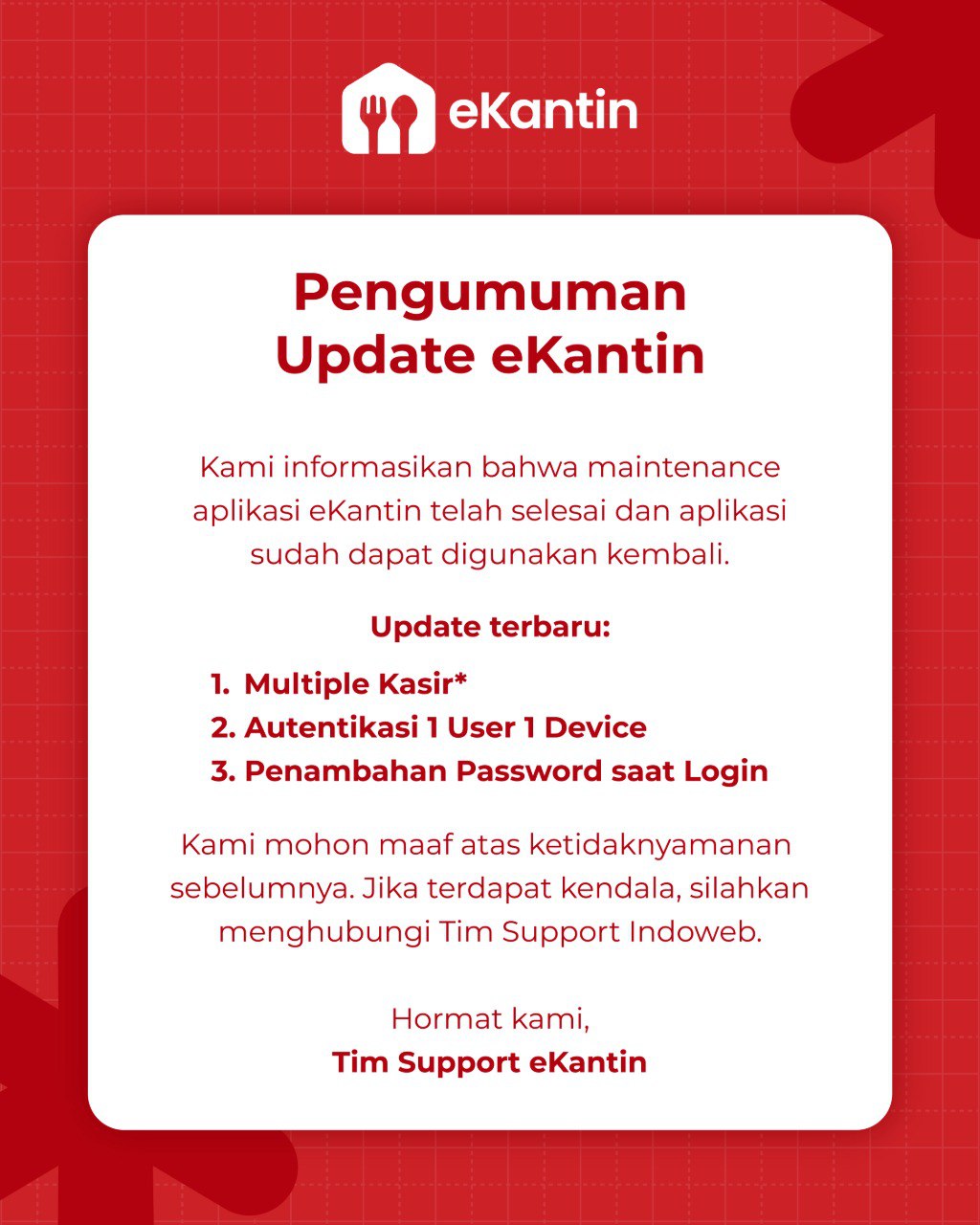 eKantin

Pengumuman
Update eKantin

Kami informasikan bahwa maintenance aplikasi eKantin telah selesai dan aplikasi sudah dapat digunakan kembali.

Update terbaru:

1. Multiple Kasir*
2. Autentikasi 1 User 1 Device
3. Penambahan Password saat Login

Kami mohon maaf atas ketidaknyamanan sebelumnya. Jika terdapat kendala, silahkan menghubungi Tim Support Indoweb.

Hormat kami,
Tim Support eKantin